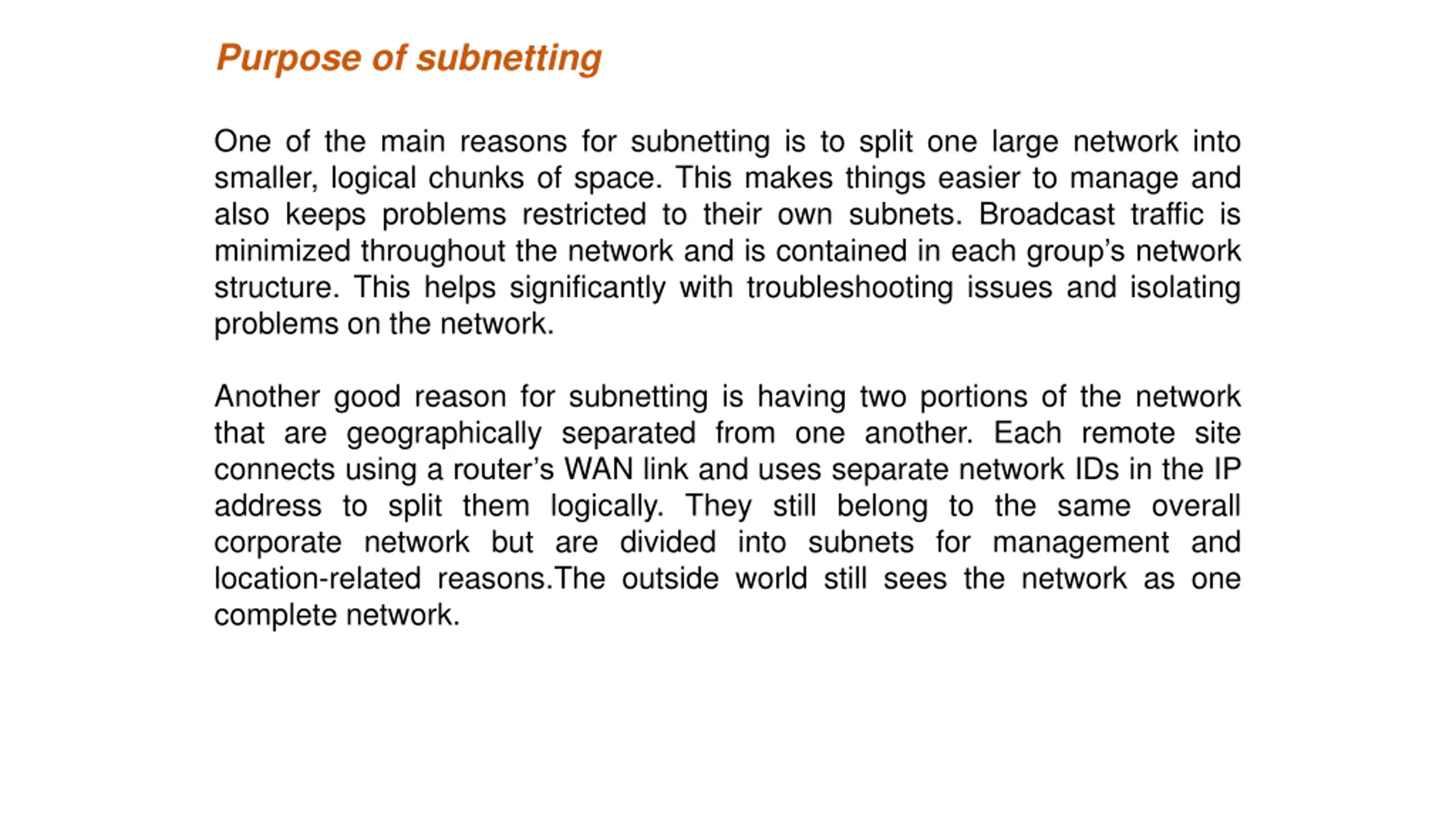 Purpose of subnetting

One of the main reasons for subnetting is to split one large network into smaller, logical chunks of space. This makes things easier to manage and also keeps problems restricted to their own subnets. Broadcast traffic is minimized throughout the network and is contained in each group’s network structure. This helps significantly with troubleshooting issues and isolating problems on the network.

Another good reason for subnetting is having two portions of the network that are geographically separated from one another. Each remote site connects using a router’s WAN link and uses separate network IDs in the IP address to split them logically. They still belong to the same overall corporate network but are divided into subnets for management and location-related reasons.The outside world still sees the network as one complete network.